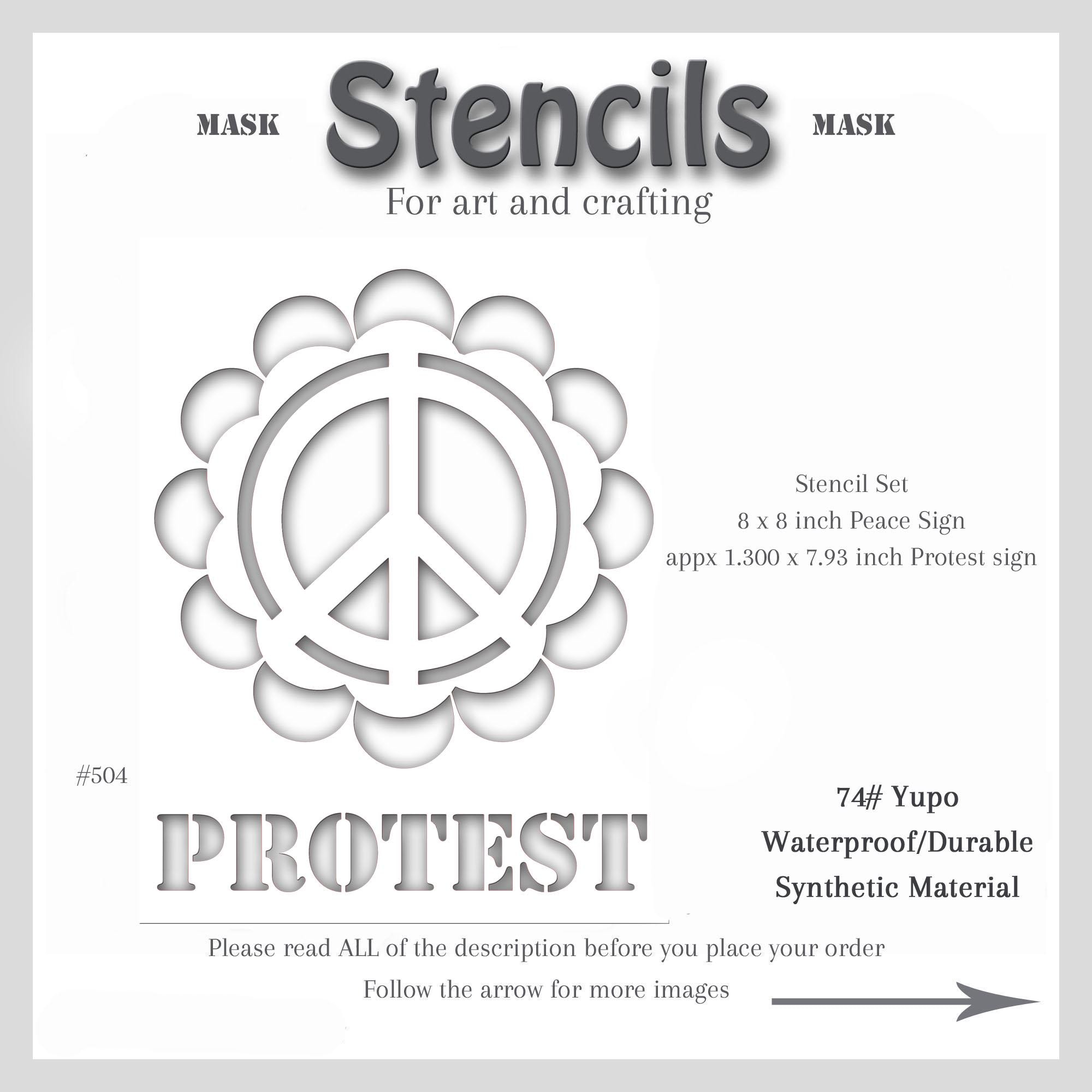 MASK Stencils MASK

For art and crafting

Stencil Set
8 x 8 inch Peace Sign
appx 1.300 x 7.93 inch Protest sign

#504

PROTEST

74# Yupo
Waterproof/Durable
Synthetic Material

Please read ALL of the description before you place your order

Follow the arrow for more images